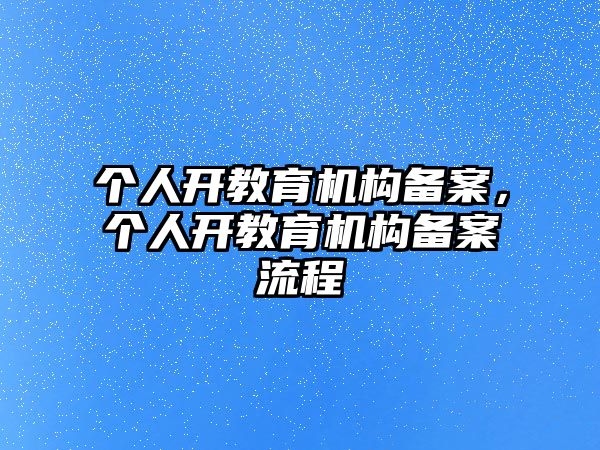 个人开教育机构备案，个人开教育机构备案流程